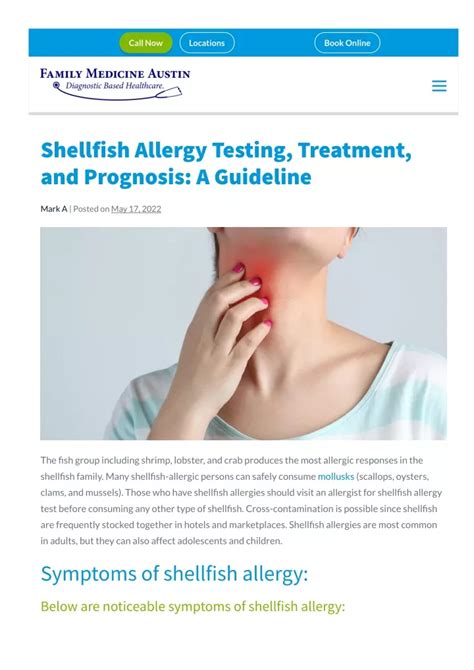 Call Now Locations Book Online

FAMILY MEDICINE AUSTIN
Diagnostic Based Healthcare.

Shellfish Allergy Testing, Treatment, and Prognosis: A Guideline

Mark A | Posted on May 17, 2022

The fish group including shrimp, lobster, and crab produces the most allergic responses in the shellfish family. Many shellfish-allergic persons can safely consume mollusks (scallops, oysters, clams, and mussels). Those who have shellfish allergies should visit an allergist for shellfish allergy test before consuming any other type of shellfish. Cross-contamination is possible since shellfish are frequently stocked together in hotels and marketplaces. Shellfish allergies are most common in adults, but they can also affect adolescents and children.

Symptoms of shellfish allergy:

Below are noticeable symptoms of shellfish allergy: